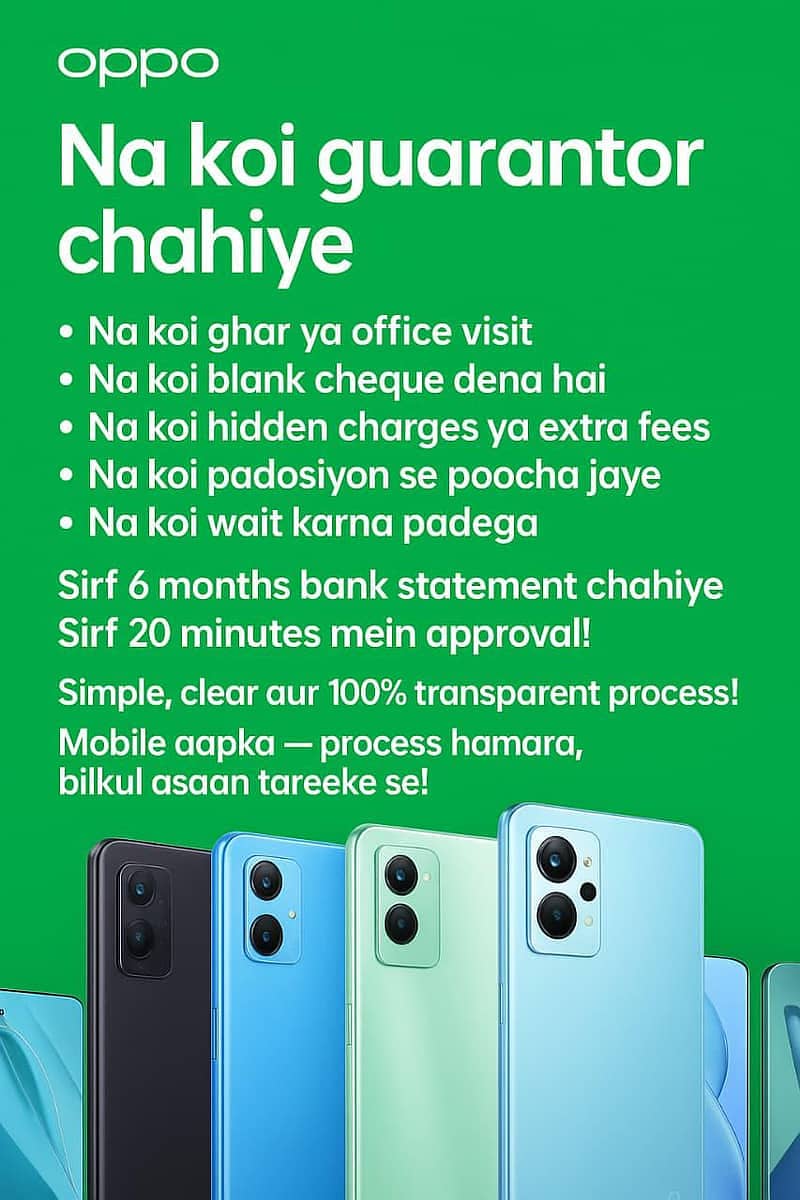 oppo

Na koi guarantor chahiye

• Na koi ghar ya office visit
• Na koi blank cheque dena hai
• Na koi hidden charges ya extra fees
• Na koi padosiyon se poocha jaye
• Na koi wait karna padega

Sirf 6 months bank statement chahiye
Sirf 20 minutes mein approval!

Simple, clear aur 100% transparent process!

Mobile aapka — process hamara, bilkul asaan tareeke se!